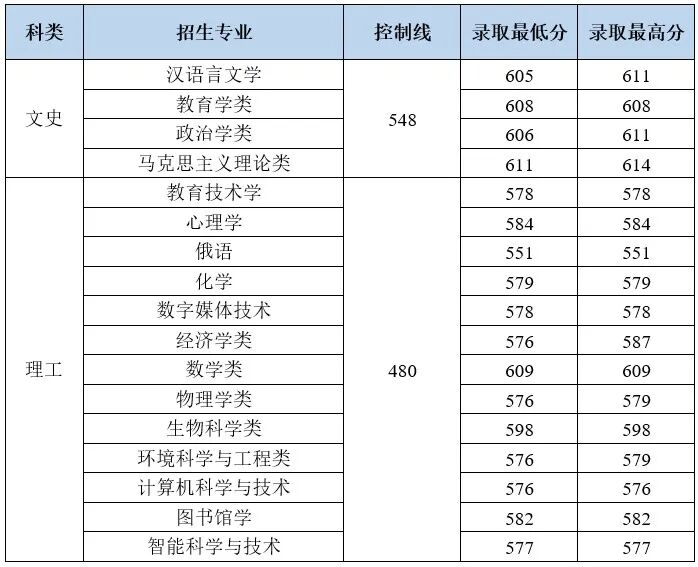 | 科类 | 招生专业 | 控制线 | 录取最低分 | 录取最高分 |
|---|---|---|---|---|
| 文史 | 汉语言文学 | 548 | 605 | 611 |
| | 教育学类 | | 608 | 608 |
| | 政治学类 | | 606 | 611 |
| | 马克思主义理论类 | | 611 | 614 |
| 理工 | 教育技术学 | 480 | 578 | 578 |
| | 心理学 | | 584 | 584 |
| | 俄语 | | 551 | 551 |
| | 化学 | | 579 | 579 |
| | 数字媒体技术 | | 578 | 578 |
| | 经济学类 | | 576 | 587 |
| | 数学类 | | 609 | 609 |
| | 物理学类 | | 576 | 579 |
| | 生物科学类 | | 598 | 598 |
| | 环境科学与工程类 | | 576 | 579 |
| | 计算机科学与技术 | | 576 | 576 |
| | 图书馆学 | | 582 | 582 |
| | 智能科学与技术 | | 577 | 577 |